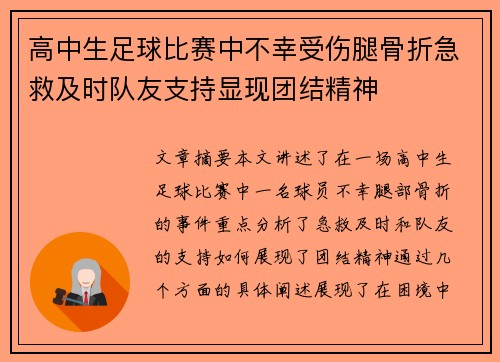 高中生足球比赛中不幸受伤腿骨折急救及时队友支持显现团结精神

文章摘要本文讲述了在一场高中生足球比赛中一名球员不幸腿部骨折的事件重点分析了急救及时和队友的支持如何展现了团结精神通过几个方面的具体阐述展现了在困境中